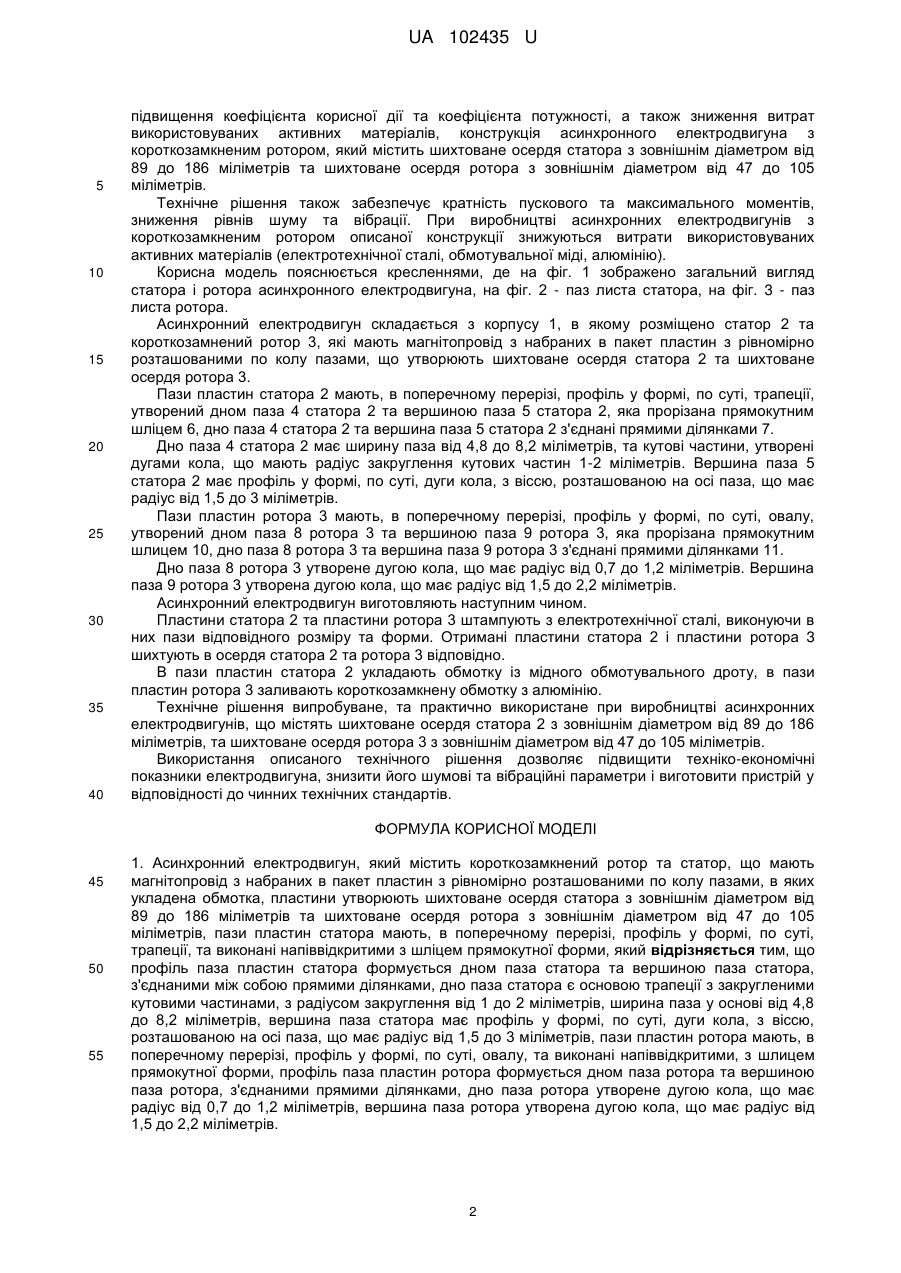 UA 102435 U

підвищення коефіцієнта корисної дії та коефіцієнта потужності, а також зниження витрат використовуваних активних матеріалів, конструкція асинхронного електродвигуна з короткозамкненим ротором, який містить шихтоване осердя статора з зовнішнім діаметром від 89 до 186 міліметрів та шихтоване осердя ротора з зовнішнім діаметром від 47 до 105 міліметрів.

5

Технічне рішення також забезпечує кратність пускового та максимального моментів, зниження рівнів шуму та вібрації. При виробництві асинхронних електродвигунів з короткозамкненим ротором описаної конструкції знижуються витрати використовуваних активних матеріалів (електротехнічної сталі, обмотувальної міді, алюмінію).

10

Корисна модель пояснюється кресленнями, де на фіг. 1 зображено загальний вигляд статора і ротора асинхронного електродвигуна, на фіг. 2 - паз листа статора, на фіг. 3 - паз листа ротора.

Асинхронний електродвигун складається з корпусу 1, в якому розміщено статор 2 та короткозамнений ротор 3, які мають магнітопровід з набраних в пакет пластин з рівномірно розташованими по колу пазами, що утворюють шихтоване осердя статора 2 та шихтоване осердя ротора 3.

15

Пази пластин статора 2 мають, в поперечному перерізі, профіль у формі, по суті, трапеції, утворений дном паза 4 статора 2 та вершиною паза 5 статора 2, яка прорізана прямокутним шліцем 6, дно паза 4 статора 2 та вершина паза 5 статора 2 з'єднані прямими ділянками 7.

20

Дно паза 4 статора 2 має ширину паза від 4,8 до 8,2 міліметрів, та кутові частини, утворені дугами кола, що мають радіус закруглення кутових частин 1-2 міліметрів. Вершина паза 5 статора 2 має профіль у формі, по суті, дуги кола, з віссю, розташованою на осі паза, що має радіус від 1,5 до 3 міліметрів.

Пази пластин ротора 3 мають, в поперечному перерізі, профіль у формі, по суті, овалу, утворений дном паза 8 ротора 3 та вершиною паза 9 ротора 3, яка прорізана прямокутним шлицем 10, дно паза 8 ротора 3 та вершина паза 9 ротора 3 з'єднані прямими ділянками 11.

25

Дно паза 8 ротора 3 утворене дугою кола, що має радіус від 0,7 до 1,2 міліметрів. Вершина паза 9 ротора 3 утворена дугою кола, що має радіус від 1,5 до 2,2 міліметрів.

Асинхронний електродвигун виготовляють наступним чином.

30

Пластини статора 2 та пластини ротора 3 штампують з електротехнічної сталі, виконуючи в них пази відповідного розміру та форми. Отримані пластини статора 2 і пластини ротора 3 шихтують в осердя статора 2 та ротора 3 відповідно.

В пази пластин статора 2 укладають обмотку із мідного обмотувального дроту, в пази пластин ротора 3 заливають короткозамкнену обмотку з алюмінію.

35

Технічне рішення випробуване, та практично використане при виробництві асинхронних електродвигунів, що містять шихтоване осердя статора 2 з зовнішнім діаметром від 89 до 186 міліметрів, та шихтоване осердя ротора 3 з зовнішнім діаметром від 47 до 105 міліметрів.

Використання описаного технічного рішення дозволяє підвищити техніко-економічні показники електродвигуна, знизити його шумові та вібраційні параметри і виготовити пристрій у відповідності до чинних технічних стандартів.

40

ФОРМУЛА КОРИСНОЇ МОДЕЛІ

1. Асинхронний електродвигун, який містить короткозамкнений ротор та статор, що мають магнітопровід з набраних в пакет пластин з рівномірно розташованими по колу пазами, в яких укладена обмотка, пластини утворюють шихтоване осердя статора з зовнішнім діаметром від 89 до 186 міліметрів та шихтоване осердя ротора з зовнішнім діаметром від 47 до 105 міліметрів, пази пластин статора мають, в поперечному перерізі, профіль у формі, по суті, трапеції, та виконані напіввідкритими з шліцем прямокутної форми, який відрізняється тим, що профіль паза пластин статора формується дном паза статора та вершиною паза статора, з'єднаними між собою прямими ділянками, дно паза статора є основою трапеції з закругленими кутовими частинами, з радіусом закруглення від 1 до 2 міліметрів, ширина паза у основі від 4,8 до 8,2 міліметрів, вершина паза статора має профіль у формі, по суті, дуги кола, з віссю, розташованою на осі паза, що має радіус від 1,5 до 3 міліметрів, пази пластин ротора мають, в поперечному перерізі, профіль у формі, по суті, овалу, та виконані напіввідкритими, з шлицем прямокутної форми, профіль паза пластин ротора формується дном паза ротора та вершиною паза ротора, з'єднаними прямими ділянками, дно паза ротора утворене дугою кола, що має радіус від 0,7 до 1,2 міліметрів, вершина паза ротора утворена дугою кола, що має радіус від 1,5 до 2,2 міліметрів.

45

50

55

2